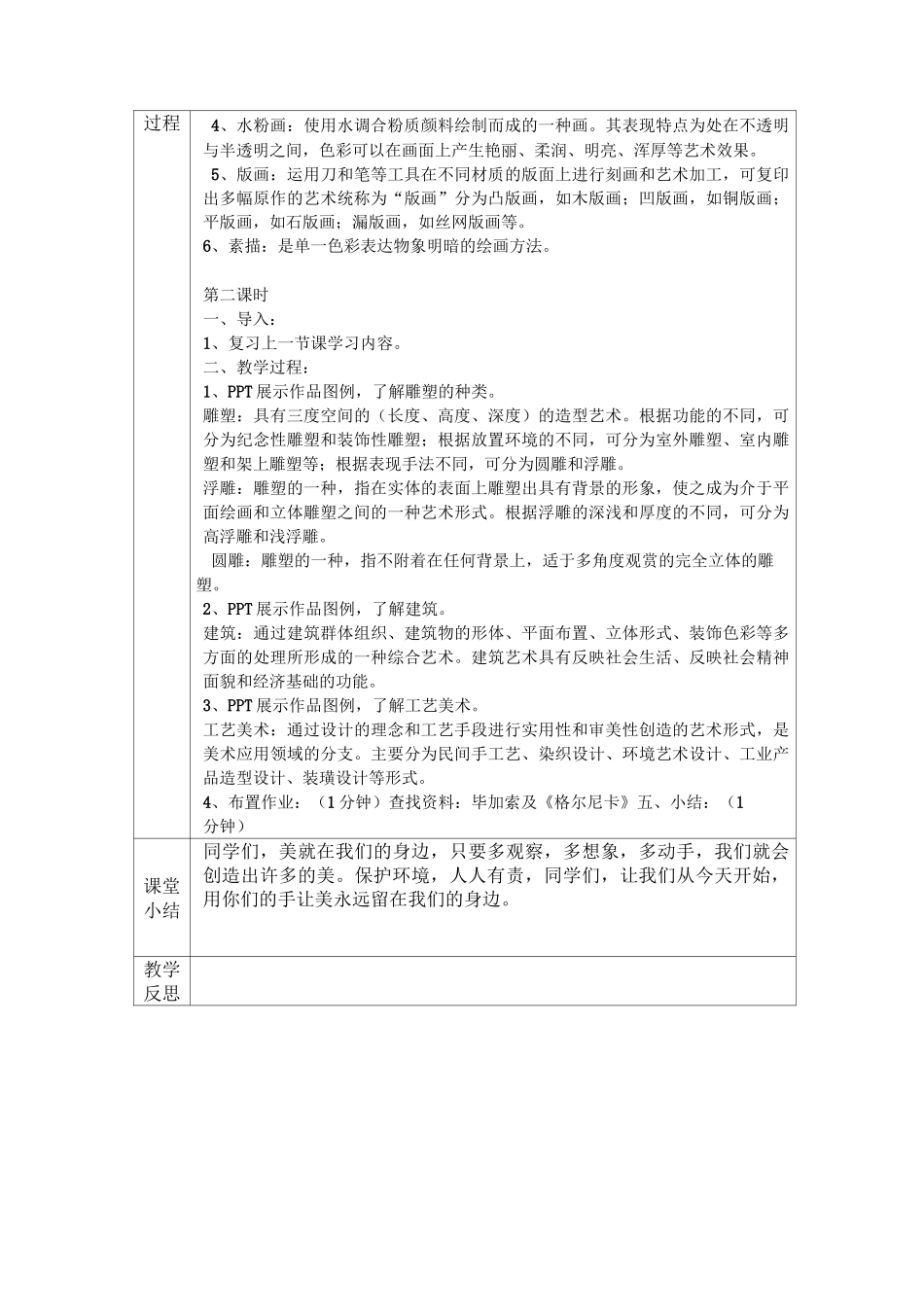 | 过程 | 4、水粉画：使用水调合粉质颜料绘制而成的一种画。其表现特点为处在不透明与半透明之间，色彩可以在画面上产生艳丽、柔润、明亮、浑厚等艺术效果。<br>5、版画：运用刀和笔等工具在不同材质的版面上进行刻画和艺术加工，可复印出多幅原作的艺术统称为“版画”分为凸版画，如木版画；凹版画，如铜版画；平版画，如石版画；漏版画，如丝网版画等。<br>6、素描：是单一色彩表达物象明暗的绘画方法。<br><br>第二课时<br>一、导入：<br>1、复习上一节课学习内容。<br>二、教学过程：<br>1、PPT 展示作品图例，了解雕塑的种类。<br>雕塑：具有三度空间的（长度、高度、深度）的造型艺术。根据功能的不同，可分为纪念性雕塑和装饰性雕塑；根据放置环境的不同，可分为室外雕塑、室内雕塑和架上雕塑等；根据表现手法不同，可分为圆雕和浮雕。<br>浮雕：雕塑的一种，指在实体的表面上雕塑出具有背景的形象，使之成为介于平面绘画和立体雕塑之间的一种艺术形式。根据浮雕的深浅和厚度的不同，可分为高浮雕和浅浮雕。<br>圆雕：雕塑的一种，指不附着在任何背景上，适于多角度观赏的完全立体的雕塑。<br>2、PPT 展示作品图例，了解建筑。<br>建筑：通过建筑群体组织、建筑物的形体、平面布置、立体形式、装饰色彩等多方面的处理所形成的一种综合艺术。建筑艺术具有反映社会生活、反映社会精神面貌和经济基础的功能。<br>3、PPT 展示作品图例，了解工艺美术。<br>工艺美术：通过设计的理念和工艺手段进行实用性和审美性创造的艺术形式，是美术应用领域的分支。主要分为民间手工艺、染织设计、环境艺术设计、工业产品造型设计、装璜设计等形式。<br>4、布置作业：（1 分钟）查找资料：毕加索及《格尔尼卡》五、小结：（1 分钟） |
|---|---|
| 课堂小结 | 同学们，美就在我们的身边，只要多观察，多想象，多动手，我们就会创造出许多的美。保护环境，人人有责，同学们，让我们从今天开始，用你们的手让美永远留在我们的身边。 |
| 教学反思 | |